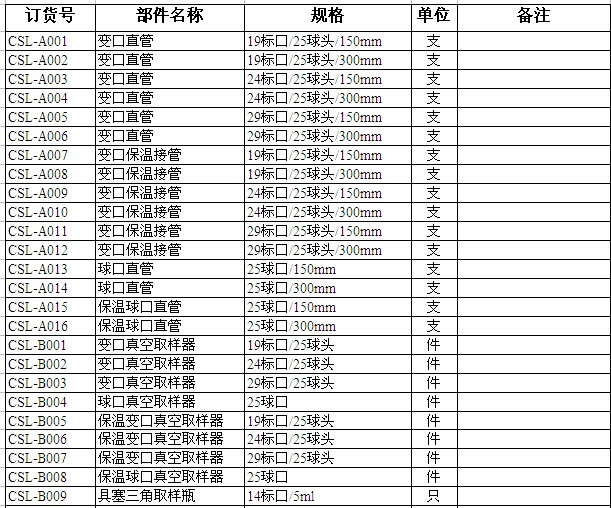 | 订货号 | 部件名称 | 规格 | 单位 | 备注 |
|---|---|---|---|---|
| CSL-A001 | 变口直管 | 19标口/25球头/150mm | 支 | |
| CSL-A002 | 变口直管 | 19标口/25球头/300mm | 支 | |
| CSL-A003 | 变口直管 | 24标口/25球头/150mm | 支 | |
| CSL-A004 | 变口直管 | 24标口/25球头/300mm | 支 | |
| CSL-A005 | 变口直管 | 29标口/25球头/150mm | 支 | |
| CSL-A006 | 变口直管 | 29标口/25球头/300mm | 支 | |
| CSL-A007 | 变口保温接管 | 19标口/25球头/150mm | 支 | |
| CSL-A008 | 变口保温接管 | 19标口/25球头/300mm | 支 | |
| CSL-A009 | 变口保温接管 | 24标口/25球头/150mm | 支 | |
| CSL-A010 | 变口保温接管 | 24标口/25球头/300mm | 支 | |
| CSL-A011 | 变口保温接管 | 29标口/25球头/150mm | 支 | |
| CSL-A012 | 变口保温接管 | 29标口/25球头/300mm | 支 | |
| CSL-A013 | 球口直管 | 25球口/150mm | 支 | |
| CSL-A014 | 球口直管 | 25球口/300mm | 支 | |
| CSL-A015 | 保温球口直管 | 25球口/150mm | 支 | |
| CSL-A016 | 保温球口直管 | 25球口/300mm | 支 | |
| CSL-B001 | 变口真空取样器 | 19标口/25球头 | 件 | |
| CSL-B002 | 变口真空取样器 | 24标口/25球头 | 件 | |
| CSL-B003 | 变口真空取样器 | 29标口/25球头 | 件 | |
| CSL-B004 | 球口真空取样器 | 25球口 | 件 | |
| CSL-B005 | 保温变口真空取样器 | 19标口/25球头 | 件 | |
| CSL-B006 | 保温变口真空取样器 | 24标口/25球头 | 件 | |
| CSL-B007 | 保温变口真空取样器 | 29标口/25球头 | 件 | |
| CSL-B008 | 保温球口真空取样器 | 25球口 | 件 | |
| CSL-B009 | 具塞三角取样瓶 | 14标口/5ml | 只 | |